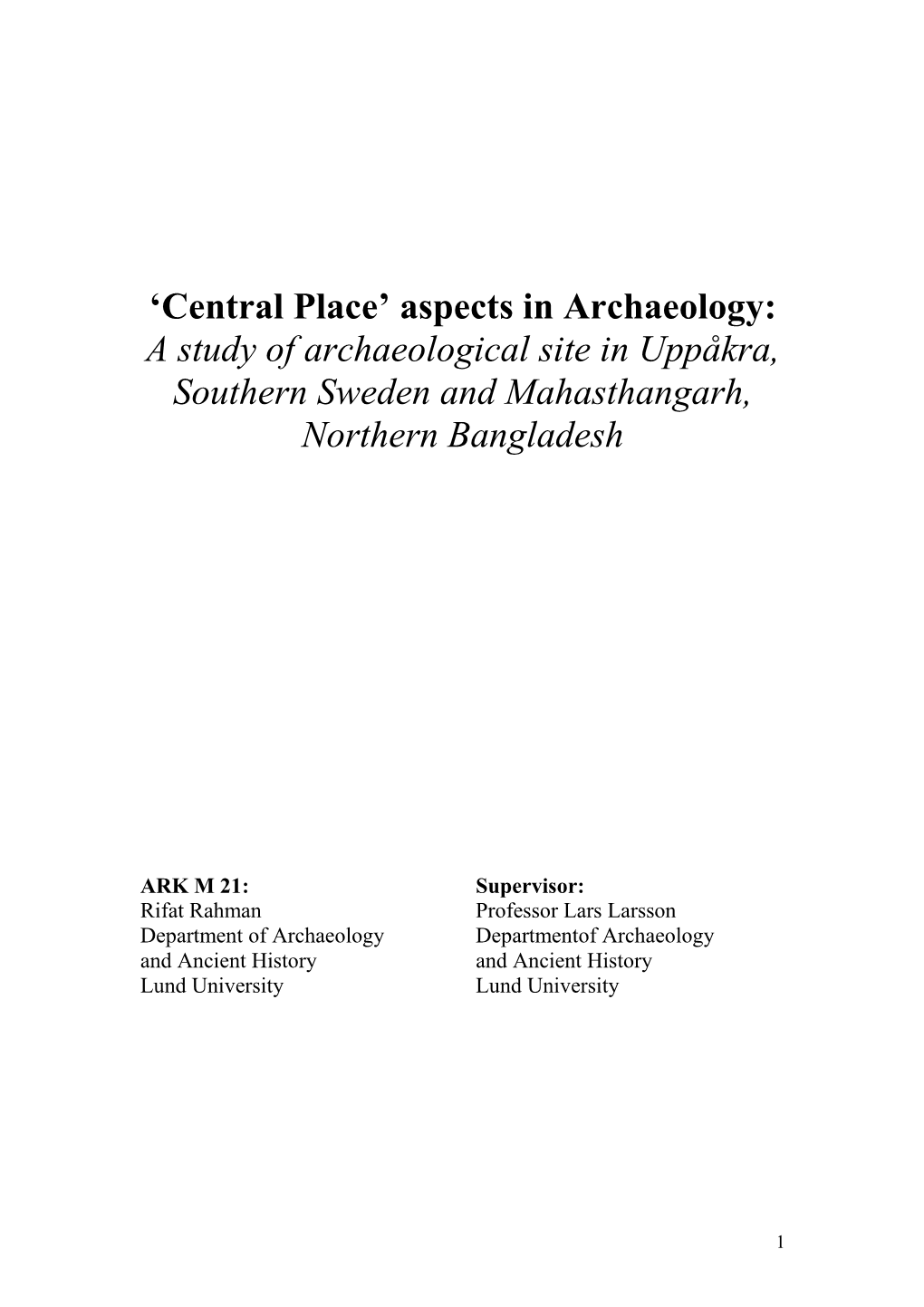 ‘Central Place’ aspects in Archaeology:
A study of archaeological site in Uppåkra, Southern Sweden and Mahasthangarh, Northern Bangladesh

ARK M 21:
Rifat Rahman
Department of Archaeology
and Ancient History
Lund University

Supervisor:
Professor Lars Larsson
Departmentof Archaeology
and Ancient History
Lund University

1